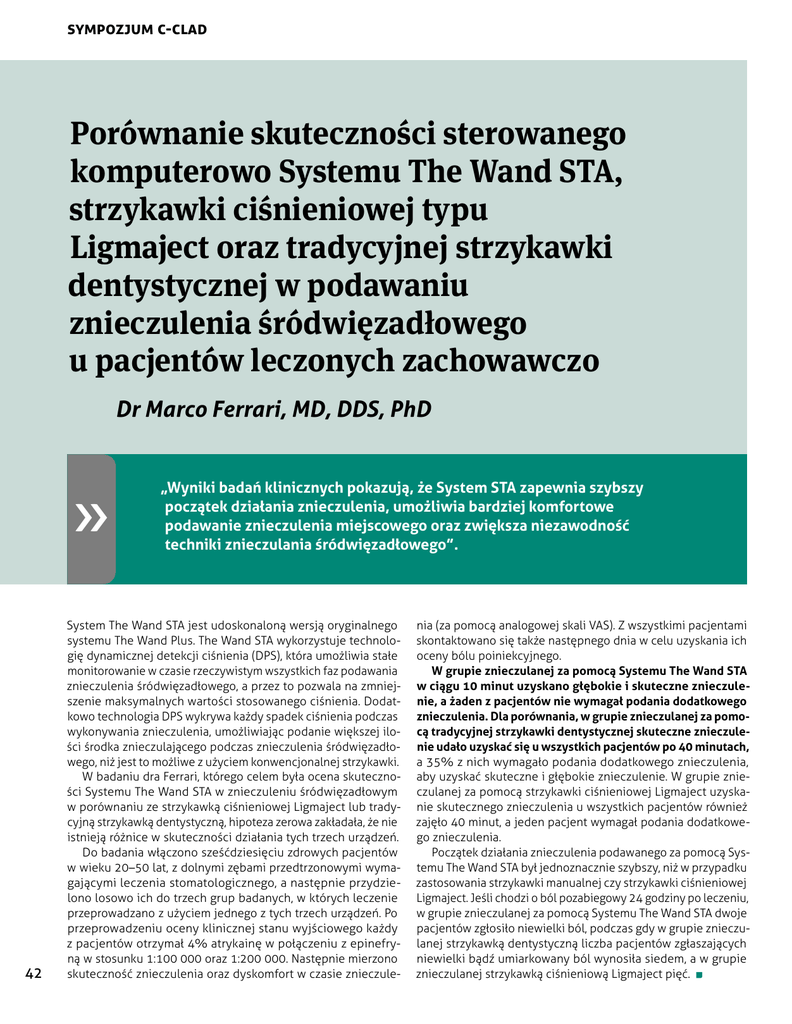 SYMPOZJUM C-CLAD

Porównanie skuteczności sterowanego komputerowo Systemu The Wand STA, strzykawki ciśnieniowej typu Ligmaject oraz tradycyjnej strzykawki dentystycznej w podawaniu znieczulenia śródwięzadłowego u pacjentów leczonych zachowawczo

Dr Marco Ferrari, MD, DDS, PhD

»

„Wyniki badań klinicznych pokazują, że System STA zapewnia szybszy początek działania znieczulenia, umożliwia bardziej komfortowe podawanie znieczulenia miejscowego oraz zwiększa niezawodność techniki znieczulania śródwięzadłowego".

System The Wand STA jest udoskonaloną wersją oryginalnego systemu The Wand Plus. The Wand STA wykorzystuje technologię dynamicznej detekcji ciśnienia (DPS), która umożliwia stałe monitorowanie w czasie rzeczywistym wszystkich faz podawania znieczulenia śródwięzadłowego, a przez to pozwala na zmniejszenie maksymalnych wartości stosowanego ciśnienia. Dodatkowo technologia DPS wykrywa każdy spadek ciśnienia podczas wykonywania znieczulenia, umożliwiając podanie większej ilości środka znieczulającego podczas znieczulenia śródwięzadłowego, niż jest to możliwe z użyciem konwencjonalnej strzykawki.

W badaniu dra Ferrari, którego celem była ocena skuteczności Systemu The Wand STA w znieczuleniu śródwięzadłowym w porównaniu ze strzykawką ciśnieniowej Ligmaject lub tradycyjną strzykawką dentystyczną, hipoteza zerowa zakładała, że nie istnieją różnice w skuteczności działania tych trzech urządzeń.

Do badania włączono sześćdziesięciu zdrowych pacjentów w wieku 20–50 lat, z dolnymi zębami przedtrzonowymi wymagającymi leczenia stomatologicznego, a następnie przydzielono losowo ich do trzech grup badanych, w których leczenie przeprowadzano z użyciem jednego z tych trzech urządzeń. Po przeprowadzeniu oceny klinicznej stanu wyjściowego każdy z pacjentów otrzymał 4% atrykainę w połączeniu z epinefryną w stosunku 1:100 000 oraz 1:200 000. Następnie mierzono skuteczność znieczulenia oraz dyskomfort w czasie znieczulenia (za pomocą analogowej skali VAS). Z wszystkimi pacjentami skontaktowano się także następnego dnia w celu uzyskania ich oceny bólu poiniekcyjnego.

W grupie znieczulanej za pomocą Systemu The Wand STA w ciągu 10 minut uzyskano głębokie i skuteczne znieczulenie, a żaden z pacjentów nie wymagał podania dodatkowego znieczulenia. Dla porównania, w grupie znieczulanej za pomocą tradycyjnej strzykawki dentystycznej skuteczne znieczulenie udało uzyskać się u wszystkich pacjentów po 40 minutach, a 35% z nich wymagało podania dodatkowego znieczulenia, aby uzyskać skuteczne i głębokie znieczulenie. W grupie znieczulanej za pomocą strzykawki ciśnieniowej Ligmaject uzyskanie skutecznego znieczulenia u wszystkich pacjentów również zajęło 40 minut, a jeden pacjent wymagał podania dodatkowego znieczulenia.

Początek działania znieczulenia podawanego za pomocą Systemu The Wand STA był jednoznacznie szybszy, niż w przypadku zastosowania strzykawki manualnej czy strzykawki ciśnieniowej Ligmaject. Jeśli chodzi o ból pozabiegowy 24 godziny po leczeniu, w grupie znieczulanej za pomocą Systemu The Wand STA dwoje pacjentów zgłosiło niewielki ból, podczas gdy w grupie znieczulanej strzykawką dentystyczną liczba pacjentów zgłaszających niewielki bądź umiarkowany ból wynosiła siedem, a w grupie znieczulanej strzykawką ciśnieniową Ligmaject pięć. ■

42